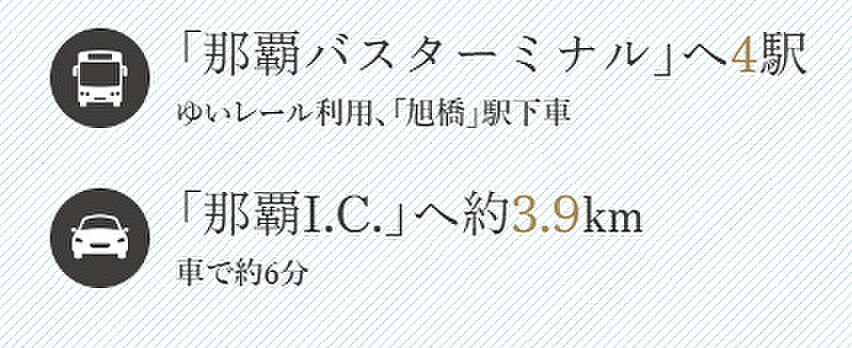 「那覇バスターミナル」へ4駅
ゆいレール利用、「旭橋」駅下車

「那覇I.C.」へ約3.9km
車で約6分